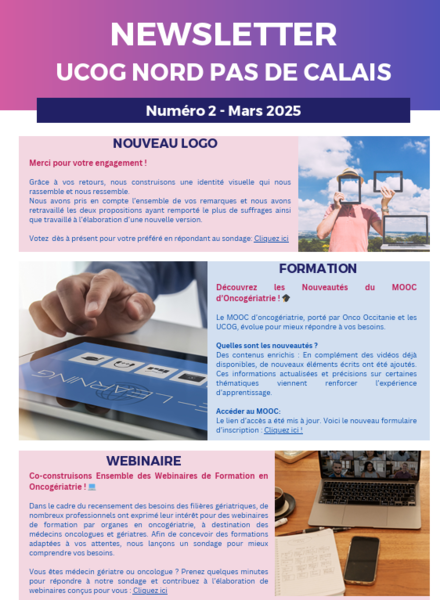 NEWSLETTER
UCOG NORD PAS DE CALAIS

Numéro 2 - Mars 2025

NOUVEAU LOGO

Merci pour votre engagement !

Grâce à vos retours, nous construisons une identité visuelle qui nous rassemble et nous ressemble.
Nous avons pris en compte l'ensemble de vos remarques et nous avons retravaillé les deux propositions ayant remporté le plus de suffrages ainsi que travaillé à l'élaboration d'une nouvelle version.

Votez dès à présent pour votre préféré en répondant au sondage: Cliquez ici

E-LEARNING

FORMATION

Découvrez les Nouveautés du MOOC d'Oncogériatrie ! 🎓

Le MOOC d'oncogériatrie, porté par Onco Occitanie et les UCOG, évolue pour mieux répondre à vos besoins.

Quelles sont les nouveautés ?
Des contenus enrichis : En complément des vidéos déjà disponibles, de nouveaux éléments écrits ont été ajoutés. Ces informations actualisées et précisions sur certaines thématiques viennent renforcer l'expérience d'apprentissage.

Accéder au MOOC:
Le lien d'accès a été mis à jour. Voici le nouveau formulaire d'inscription : Cliquez ici !

WEBINAIRE

Co-construisons Ensemble des Webinaires de Formation en Oncogériatrie ! 💻

Dans le cadre du recensement des besoins des filières gériatriques, de nombreux professionnels ont exprimé leur intérêt pour des webinaires de formation par organes en oncogériatrie, à destination des médecins oncologues et gériatres. Afin de concevoir des formations adaptées à vos attentes, nous lançons un sondage pour mieux comprendre vos besoins.

Vous êtes médecin gériatre ou oncologue ? Prenez quelques minutes pour répondre à notre sondage et contribuez à l'élaboration de webinaires conçus pour vous : Cliquez ici